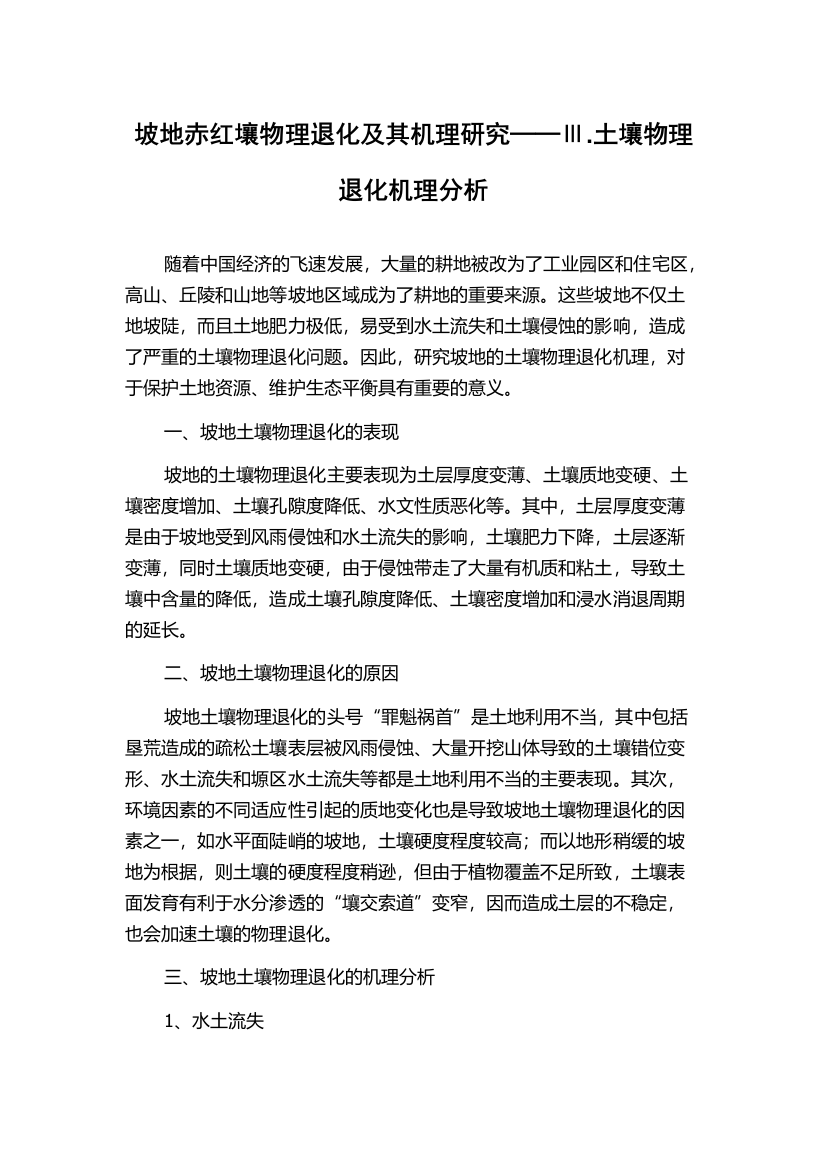 坡地赤红壤物理退化及其机理研究——Ⅲ.土壤物理退化机理分析

随着中国经济的飞速发展，大量的耕地被改为了工业园区和住宅区，高山、丘陵和山地等坡地区域成为了耕地的重要来源。这些坡地不仅土地坡陡，而且土地肥力极低，易受到水土流失和土壤侵蚀的影响，造成了严重的土壤物理退化问题。因此，研究坡地的土壤物理退化机理，对于保护土地资源、维护生态平衡具有重要的意义。

一、坡地土壤物理退化的表现

坡地的土壤物理退化主要表现为土层厚度变薄、土壤质地变硬、土壤密度增加、土壤孔隙度降低、水文性质恶化等。其中，土层厚度变薄是由于坡地受到风雨侵蚀和水土流失的影响，土壤肥力下降，土层逐渐变薄，同时土壤质地变硬，由于侵蚀带走了大量有机质和粘土，导致土壤中含量的降低，造成土壤孔隙度降低、土壤密度增加和浸水消退周期的延长。

二、坡地土壤物理退化的原因

坡地土壤物理退化的头号“罪魁祸首”是土地利用不当，其中包括垦荒造成的疏松土壤表层被风雨侵蚀、大量开挖山体导致的土壤错位变形、水土流失和塬区水土流失等都是土地利用不当的主要表现。其次，环境因素的不同适应性引起的质地变化也是导致坡地土壤物理退化的因素之一，如水平面陡峭的坡地，土壤硬度程度较高；而以地形稍缓的坡地为根据，则土壤的硬度程度稍逊，但由于植物覆盖不足所致，土壤表面发育有利于水分渗透的“壤交索道”变窄，因而造成土层的不稳定，也会加速土壤的物理退化。

三、坡地土壤物理退化的机理分析

1、水土流失